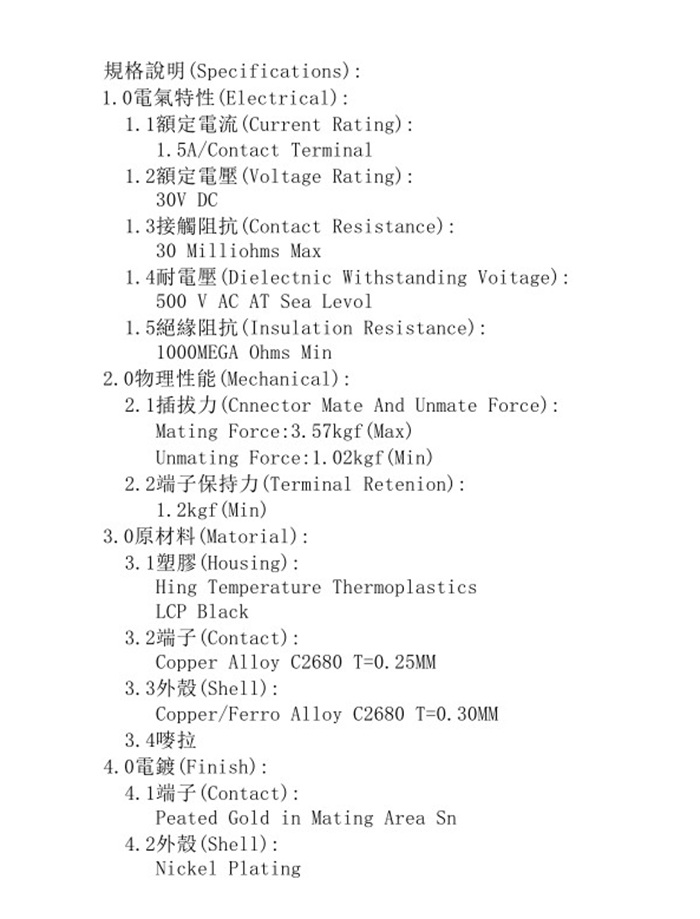 規格說明(Specifications):
1.0電氣特性(Electrical):
1.1額定電流(Current Rating):
1.5A/Contact Terminal
1.2額定電壓(Voltage Rating):
30V DC
1.3接觸阻抗(Contact Resistance):
30 Milliohms Max
1.4耐電壓(Dielectnic Withstanding Voitage):
500 V AC AT Sea Levol
1.5絕緣阻抗(Insulation Resistance):
1000MEGA Ohms Min
2.0物理性能(Mechanical):
2.1插拔力(Cnnector Mate And Unmate Force):
Mating Force:3.57kgf(Max)
Unmating Force:1.02kgf(Min)
2.2端子保持力(Terminal Retenion):
1.2kgf(Min)
3.0原材料(Matorial):
3.1塑膠(Housing):
Hing Temperature Thermoplastics
LCP Black
3.2端子(Contact):
Copper Alloy C2680 T=0.25MM
3.3外殼(Shell):
Copper/Ferro Alloy C2680 T=0.30MM
3.4嘜拉
4.0電鍍(Finish):
4.1端子(Contact):
Peated Gold in Mating Area Sn
4.2外殼(Shell):
Nickel Plating